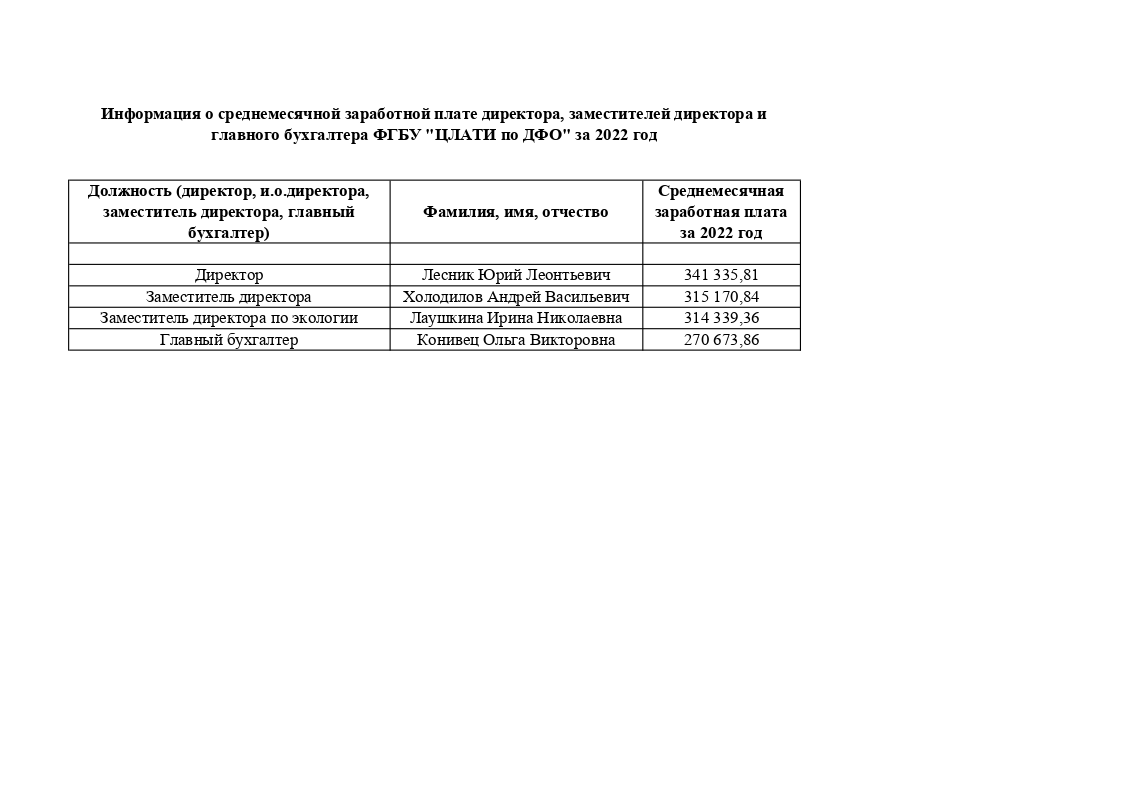 Информация о среднемесячной заработной плате директора, заместителей директора и главного бухгалтера ФГБУ "ЦЛАТИ по ДФО" за 2022 год

| Должность (директор, и.о.директора, заместитель директора, главный бухгалтер) | Фамилия, имя, отчество | Среднемесячная заработная плата за 2022 год |
|---|---|---|
| | | |
| Директор | Лесник Юрий Леонтьевич | 341 335,81 |
| Заместитель директора | Холодилов Андрей Васильевич | 315 170,84 |
| Заместитель директора по экологии | Лаушкина Ирина Николаевна | 314 339,36 |
| Главный бухгалтер | Конивец Ольга Викторовна | 270 673,86 |